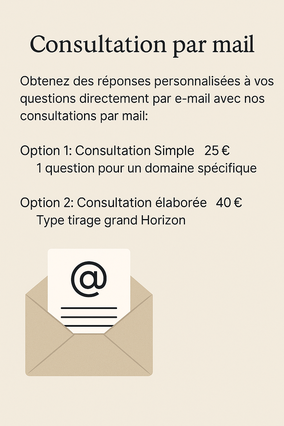 Consultation par mail

Obtenez des réponses personnalisées à vos questions directement par e-mail avec nos consultations par mail:

Option 1: Consultation Simple 25 €
1 question pour un domaine spécifique

Option 2: Consultation élaborée 40 €
Type tirage grand Horizon

@